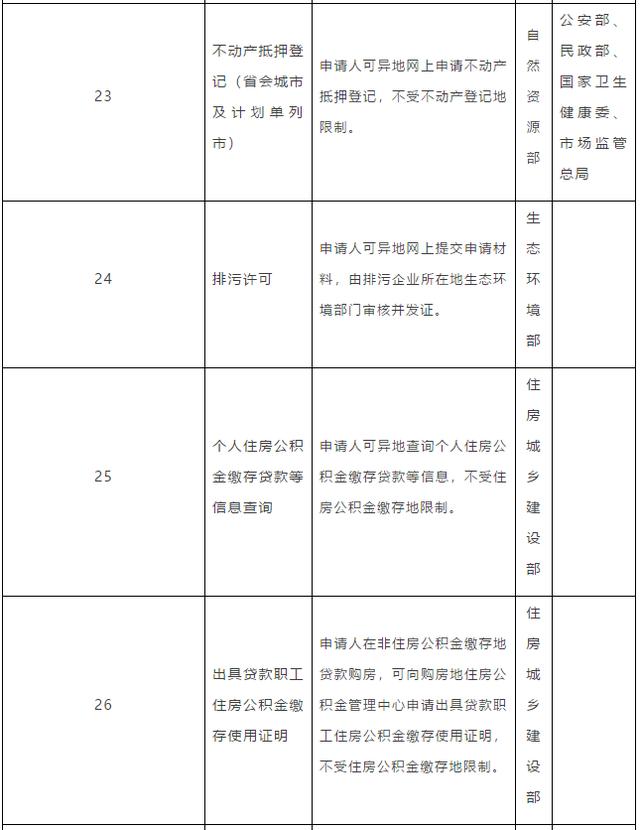 | 23 | 不动产抵押登记（省会城市及计划单列市） | 申请人可异地网上申请不动产抵押登记，不受不动产登记地限制。 | 自然资源部 | 公安部、民政部、国家卫生健康委、市场监管总局 |
|---|---|---|---|---|
| 24 | 排污许可 | 申请人可异地网上提交申请材料，由排污企业所在地生态环境部门审核并发证。 | 生态环境部 | |
| 25 | 个人住房公积金缴存贷款等信息查询 | 申请人可异地查询个人住房公积金缴存贷款等信息，不受住房公积金缴存地限制。 | 住房城乡建设部 | |
| 26 | 出具贷款职工住房公积金缴存使用证明 | 申请人在非住房公积金缴存地贷款购房，可向购房地住房公积金管理中心申请出具贷款职工住房公积金缴存使用证明，不受住房公积金缴存地限制。 | 住房城乡建设部 | |